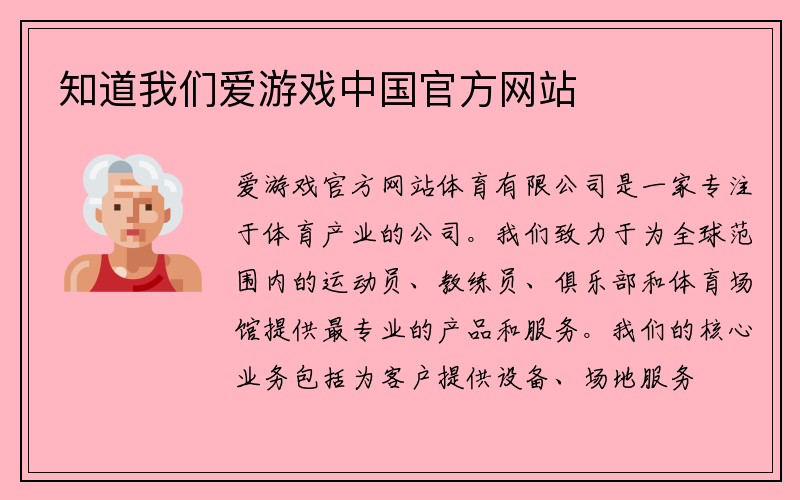 知道我们爱游戏中国官方网站

爱游戏官方网站体育有限公司是一家专注于体育产业的公司。我们致力于为全球范围内的运动员、教练员、俱乐部和体育场馆提供最专业的产品和服务。我们的核心业务包括为客户提供设备、场地服务